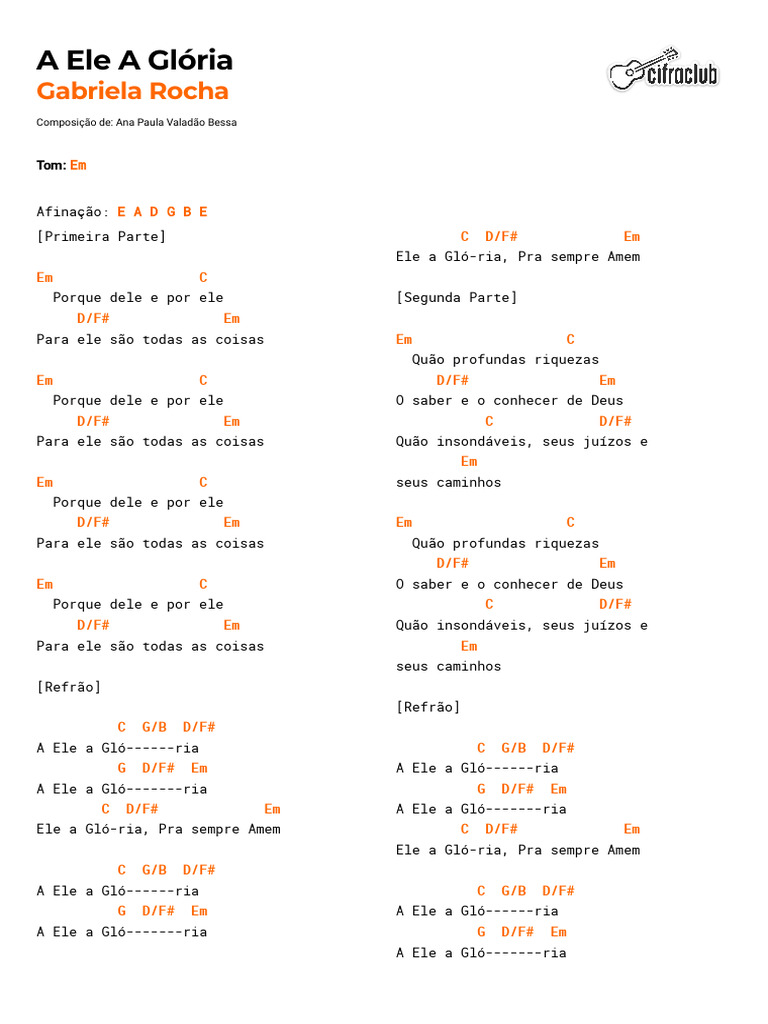 A Ele A Glória
Gabriela Rocha

cifraclub

Composição de: Ana Paula Valadão Bessa

Tom: Em

Afinação: E A D G B E

[Primeira Parte]

Em C
Porque dele e por ele
D/F# Em
Para ele são todas as coisas

Em C
Porque dele e por ele
D/F# Em
Para ele são todas as coisas

Em C
Porque dele e por ele
D/F# Em
Para ele são todas as coisas

Em C
Porque dele e por ele
D/F# Em
Para ele são todas as coisas

[Refrão]

C G/B D/F#
A Ele a Gló------ria
G D/F# Em
A Ele a Gló-------ria
C D/F# Em
Ele a Gló-ria, Pra sempre Amem

C G/B D/F#
A Ele a Gló------ria
G D/F# Em
A Ele a Gló-------ria

C D/F# Em
Ele a Gló-ria, Pra sempre Amem

[Segunda Parte]

Em C
Quão profundas riquezas
D/F# Em
O saber e o conhecer de Deus
C D/F#
Quão insondáveis, seus juízos e
Em
seus caminhos

Em C
Quão profundas riquezas
D/F# Em
O saber e o conhecer de Deus
C D/F#
Quão insondáveis, seus juízos e
Em
seus caminhos

[Refrão]

C G/B D/F#
A Ele a Gló------ria
G D/F# Em
A Ele a Gló-------ria
C D/F# Em
Ele a Gló-ria, Pra sempre Amem

C G/B D/F#
A Ele a Gló------ria
G D/F# Em
A Ele a Gló-------ria